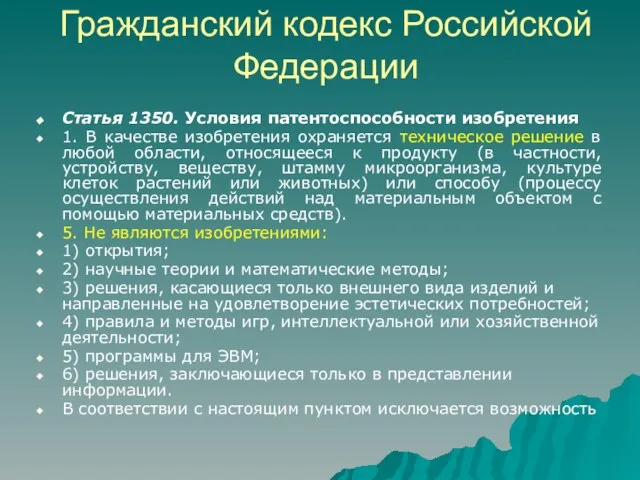 Гражданский кодекс Российской Федерации

Статья 1350. Условия патентоспособности изобретения

1. В качестве изобретения охраняется техническое решение в любой области, относящееся к продукту (в частности, устройству, веществу, штамму микроорганизма, культуре клеток растений или животных) или способу (процессу осуществления действий над материальным объектом с помощью материальных средств).

5. Не являются изобретениями:

1) открытия;

2) научные теории и математические методы;

3) решения, касающиеся только внешнего вида изделий и направленные на удовлетворение эстетических потребностей;

4) правила и методы игр, интеллектуальной или хозяйственной деятельности;

5) программы для ЭВМ;

6) решения, заключающиеся только в представлении информации.

В соответствии с настоящим пунктом исключается возможность